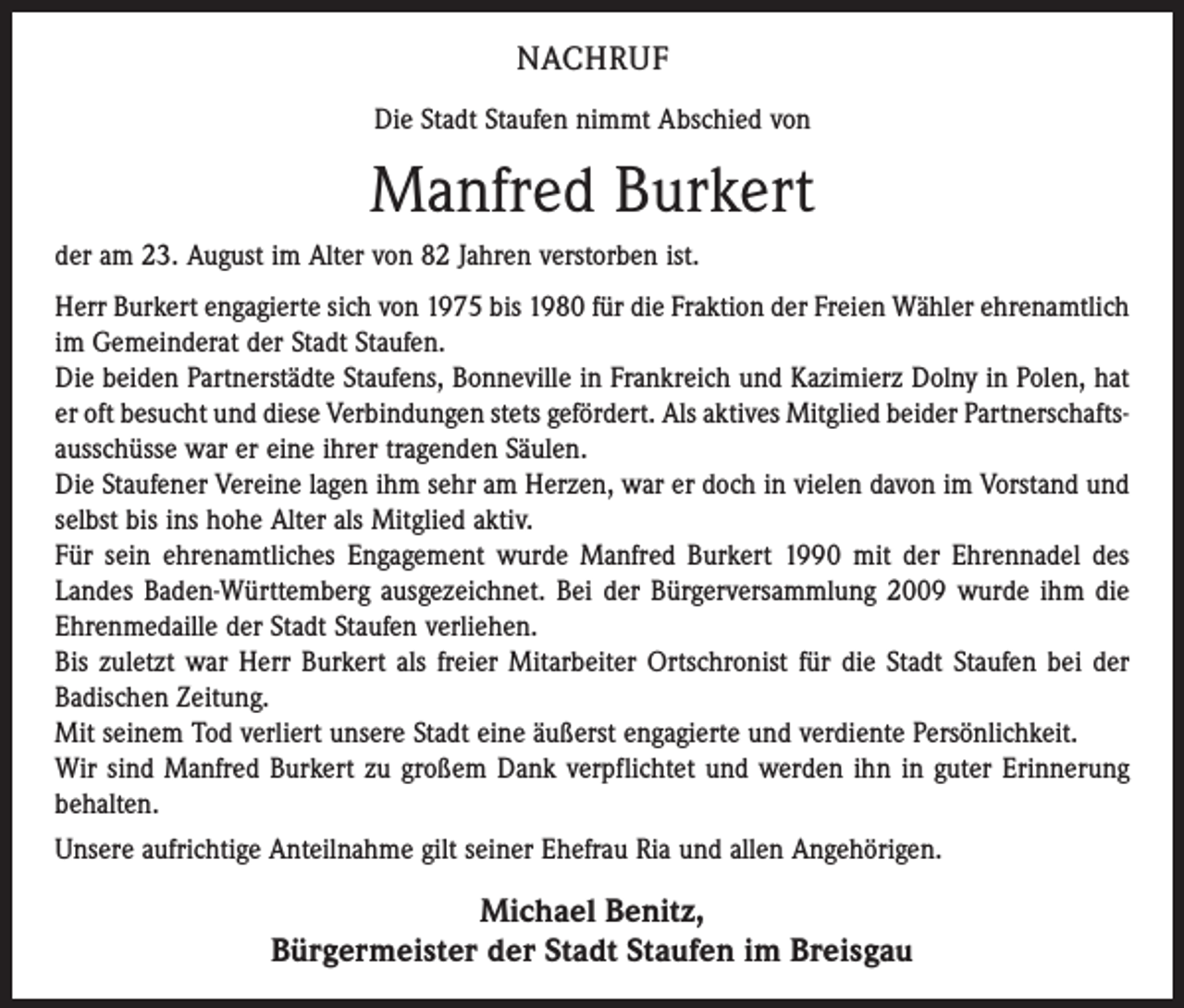 NACHRUF

Die Stadt Staufen nimmt Abschied von

Manfred Burkert

der am 23. August im Alter von 82 Jahren verstorben ist.

Herr Burkert engagierte sich von 1975 bis 1980 für die Fraktion der Freien Wähler ehrenamtlich im Gemeinderat der Stadt Staufen.
Die beiden Partnerstädte Staufens, Bonneville in Frankreich und Kazimierz Dolny in Polen, hat er oft besucht und diese Verbindungen stets gefördert. Als aktives Mitglied beider Partnerschaftsausschüsse war er eine ihrer tragenden Säulen.
Die Staufener Vereine lagen ihm sehr am Herzen, war er doch in vielen davon im Vorstand und selbst bis ins hohe Alter als Mitglied aktiv.
Für sein ehrenamtliches Engagement wurde Manfred Burkert 1990 mit der Ehrennadel des Landes Baden-Württemberg ausgezeichnet. Bei der Bürgerversammlung 2009 wurde ihm die Ehrenmedaille der Stadt Staufen verliehen.
Bis zuletzt war Herr Burkert als freier Mitarbeiter Ortschronist für die Stadt Staufen bei der Badischen Zeitung.
Mit seinem Tod verliert unsere Stadt eine äußerst engagierte und verdiente Persönlichkeit.
Wir sind Manfred Burkert zu großem Dank verpflichtet und werden ihn in guter Erinnerung behalten.

Unsere aufrichtige Anteilnahme gilt seiner Ehefrau Ria und allen Angehörigen.

Michael Benitz,
Bürgermeister der Stadt Staufen im Breisgau